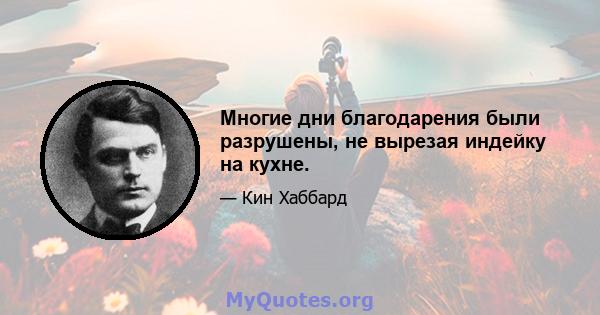 Многие дни благодарения были разрушены, не вырезая индейку на кухне.

— Кин Хаббард

MyQuotes.org